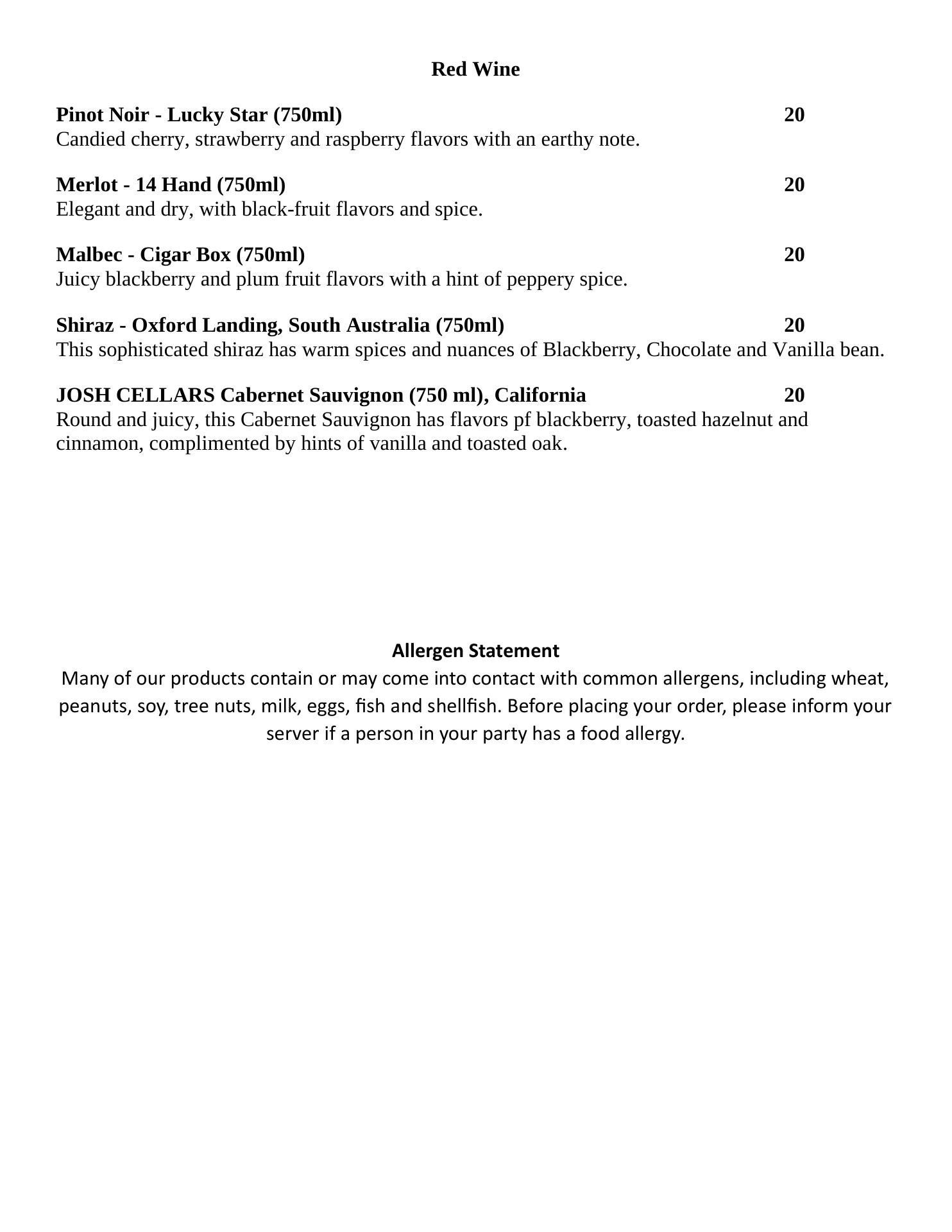 Red Wine

Pinot Noir - Lucky Star (750ml) 20
Candied cherry, strawberry and raspberry flavors with an earthy note.

Merlot - 14 Hand (750ml) 20
Elegant and dry, with black-fruit flavors and spice.

Malbec - Cigar Box (750ml) 20
Juicy blackberry and plum fruit flavors with a hint of peppery spice.

Shiraz - Oxford Landing, South Australia (750ml) 20
This sophisticated shiraz has warm spices and nuances of Blackberry, Chocolate and Vanilla bean.

JOSH CELLARS Cabernet Sauvignon (750 ml), California 20
Round and juicy, this Cabernet Sauvignon has flavors pf blackberry, toasted hazelnut and cinnamon, complimented by hints of vanilla and toasted oak.

Allergen Statement
Many of our products contain or may come into contact with common allergens, including wheat, peanuts, soy, tree nuts, milk, eggs, fish and shellfish. Before placing your order, please inform your server if a person in your party has a food allergy.